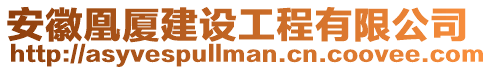 安徽凰厦建设工程有限公司
http://asyvespullman.cn.coovee.com